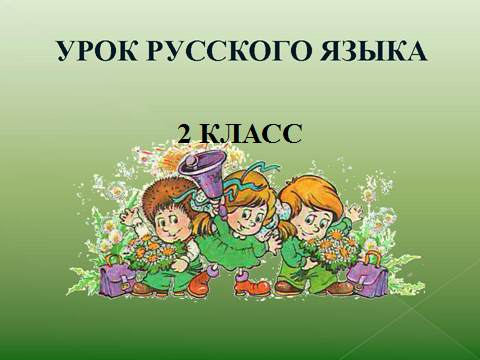 УРОК РУССКОГО ЯЗЫКА

2 КЛАСС